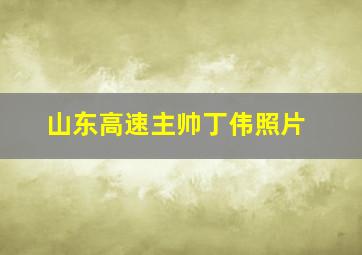 山东高速主帅丁伟照片